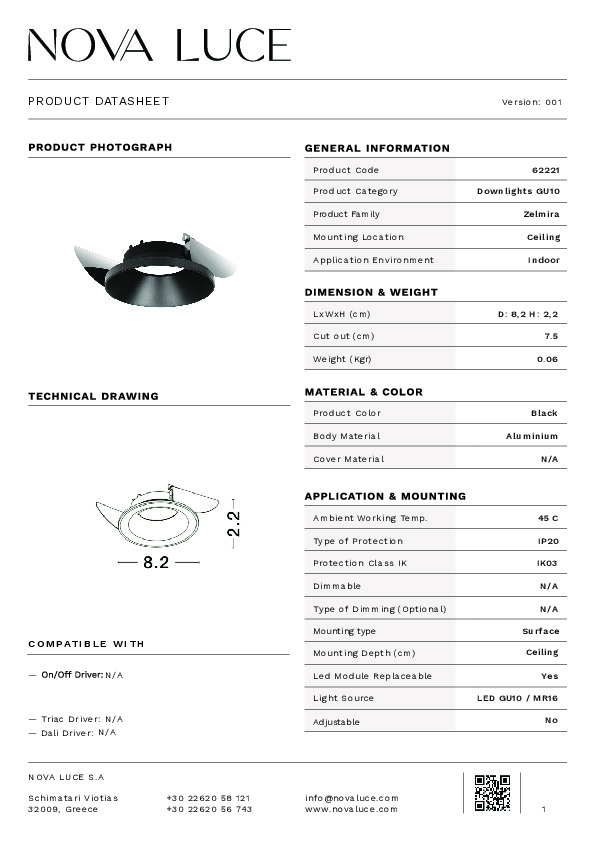 NOVA LUCE

PRODUCT DATASHEET

Version: 001

PRODUCT PHOTOGRAPH

TECHNICAL DRAWING

2.2

8.2

COMPATIBLE WITH

— On/Off Driver: N/A

— Triac Driver: N/A
— Dali Driver: N/A

GENERAL INFORMATION

| Product Code | 62221 |
|---|---|
| Product Category | Downlights GU10 |
| Product Family | Zelmira |
| Mounting Location | Ceiling |
| Application Environment | Indoor |

DIMENSION & WEIGHT

| LxWxH (cm) | D: 8,2 H: 2,2 |
|---|---|
| Cut out (cm) | 7.5 |
| Weight (Kgr) | 0.06 |

MATERIAL & COLOR

| Product Color | Black |
|---|---|
| Body Material | Aluminium |
| Cover Material | N/A |

APPLICATION & MOUNTING

| Ambient Working Temp. | 45 C |
|---|---|
| Type of Protection | IP20 |
| Protection Class IK | IK03 |
| Dimmable | N/A |
| Type of Dimming (Optional) | N/A |
| Mounting type | Surface |
| Mounting Depth (cm) | Ceiling |
| Led Module Replaceable | Yes |
| Light Source | LED GU10 / MR16 |
| Adjustable | No |

NOVA LUCE S.A

Schimatari Viotias
32009, Greece

+30 22620 58 121
+30 22620 56 743

info@novaluce.com
www.novaluce.com

1